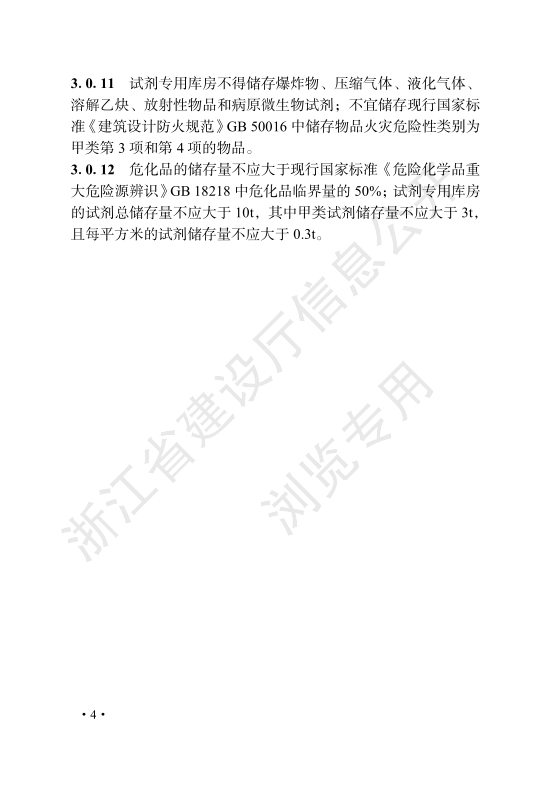 3.0.11 试剂专用库房不得储存爆炸物、压缩气体、液化气体、溶解乙炔、放射性物品和病原微生物试剂；不宜储存现行国家标准《建筑设计防火规范》GB 50016中储存物品火灾危险性类别为甲类第3项和第4项的物品。

3.0.12 危化品的储存量不应大于现行国家标准《危险化学品重大危险源辨识》GB 18218中危化品临界量的50%；试剂专用库房的试剂总储存量不应大于10t，其中甲类试剂储存量不应大于3t，且每平方米的试剂储存量不应大于0.3t。

·4·

浙江省建设厅信息公开

浏览专用